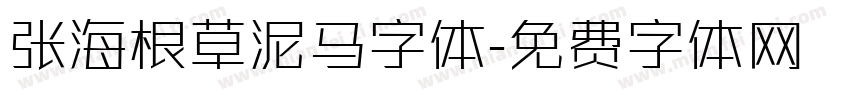 张海根草泥马字体-免费字体网